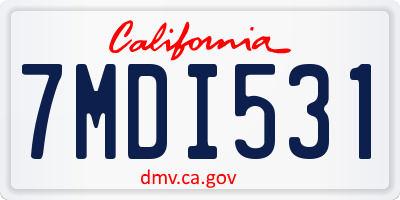 California

7MDI531

dmv.ca.gov